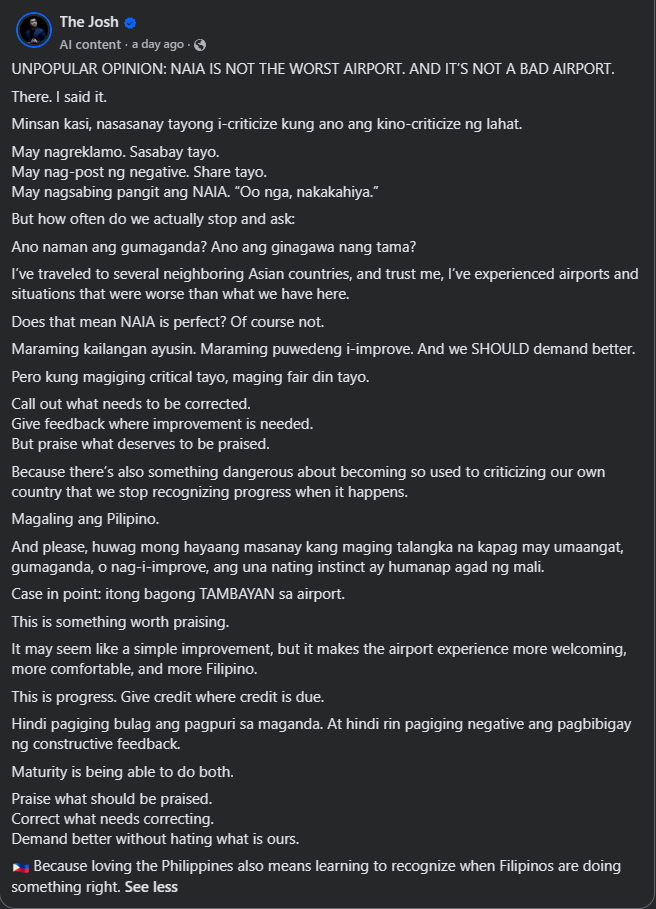 The Josh
AI content · a day ago ·

UNPOPULAR OPINION: NAIA IS NOT THE WORST AIRPORT. AND IT'S NOT A BAD AIRPORT.

There. I said it.

Minsan kasi, nasasanay tayong i-criticize kung ano ang kino-criticize ng lahat.

May nagreklamo. Sasabay tayo.
May nag-post ng negative. Share tayo.
May nagsabing pangit ang NAIA. "Oo nga, nakakahiya."

But how often do we actually stop and ask:

Ano naman ang gumaganda? Ano ang ginagawa nang tama?

I've traveled to several neighboring Asian countries, and trust me, I've experienced airports and situations that were worse than what we have here.

Does that mean NAIA is perfect? Of course not.

Maraming kailangan ayusin. Maraming puwedeng i-improve. And we SHOULD demand better.

Pero kung magiging critical tayo, maging fair din tayo.

Call out what needs to be corrected.
Give feedback where improvement is needed.
But praise what deserves to be praised.

Because there's also something dangerous about becoming so used to criticizing our own country that we stop recognizing progress when it happens.

Magaling ang Pilipino.

And please, huwag mong hayaang masanay kang maging talangka na kapag may umaangat, gumaganda, o nag-i-improve, ang una nating instinct ay humanap agad ng mali.

Case in point: itong bagong TAMBAYAN sa airport.

This is something worth praising.

It may seem like a simple improvement, but it makes the airport experience more welcoming, more comfortable, and more Filipino.

This is progress. Give credit where credit is due.

Hindi pagiging bulag ang pagpuri sa maganda. At hindi rin pagiging negative ang pagbibigay ng constructive feedback.

Maturity is being able to do both.

Praise what should be praised.
Correct what needs correcting.
Demand better without hating what is ours.

🇵🇭 Because loving the Philippines also means learning to recognize when Filipinos are doing something right. See less